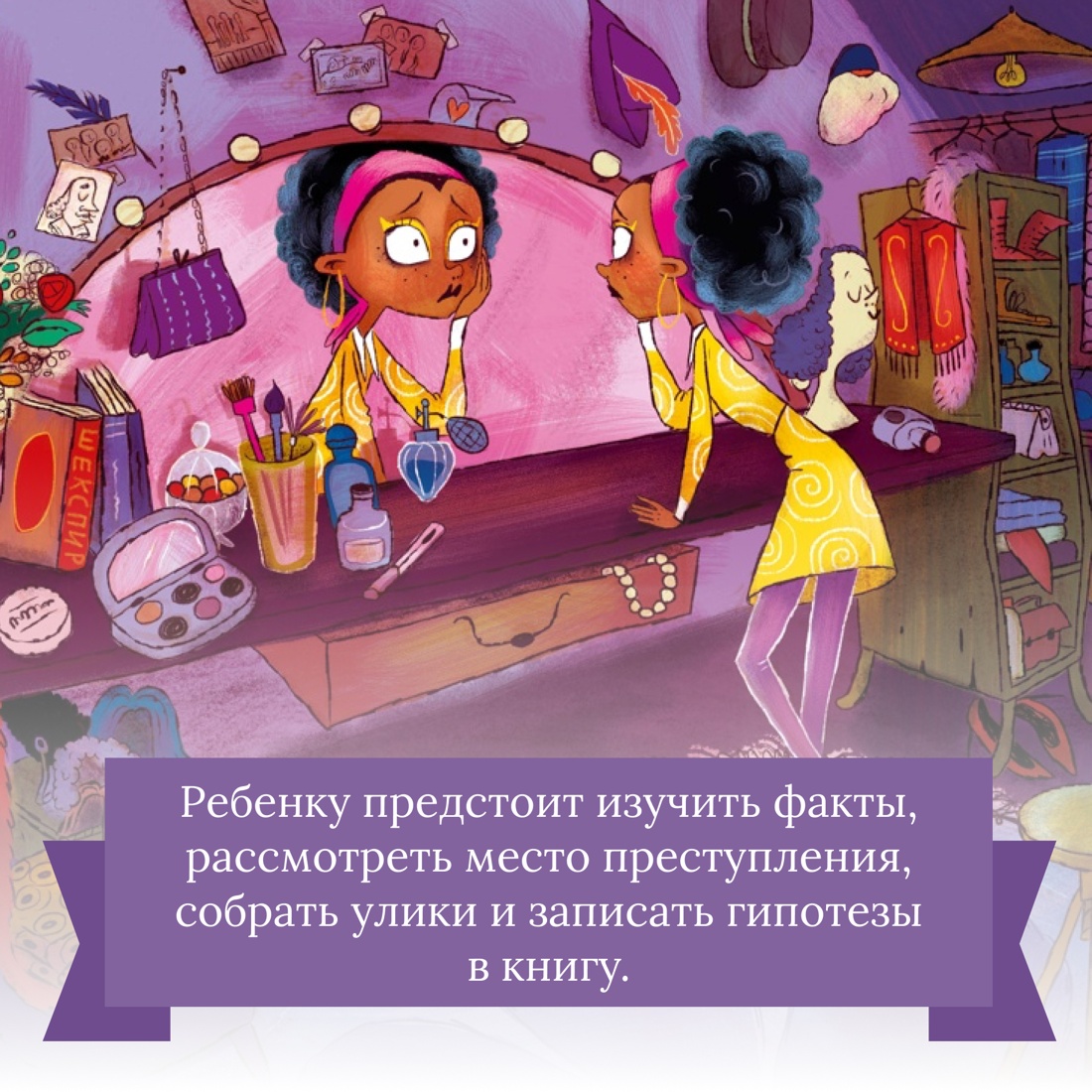 ШЕКСПИР

Ребенку предстоит изучить факты, рассмотреть место преступления, собрать улики и записать гипотезы в книгу.